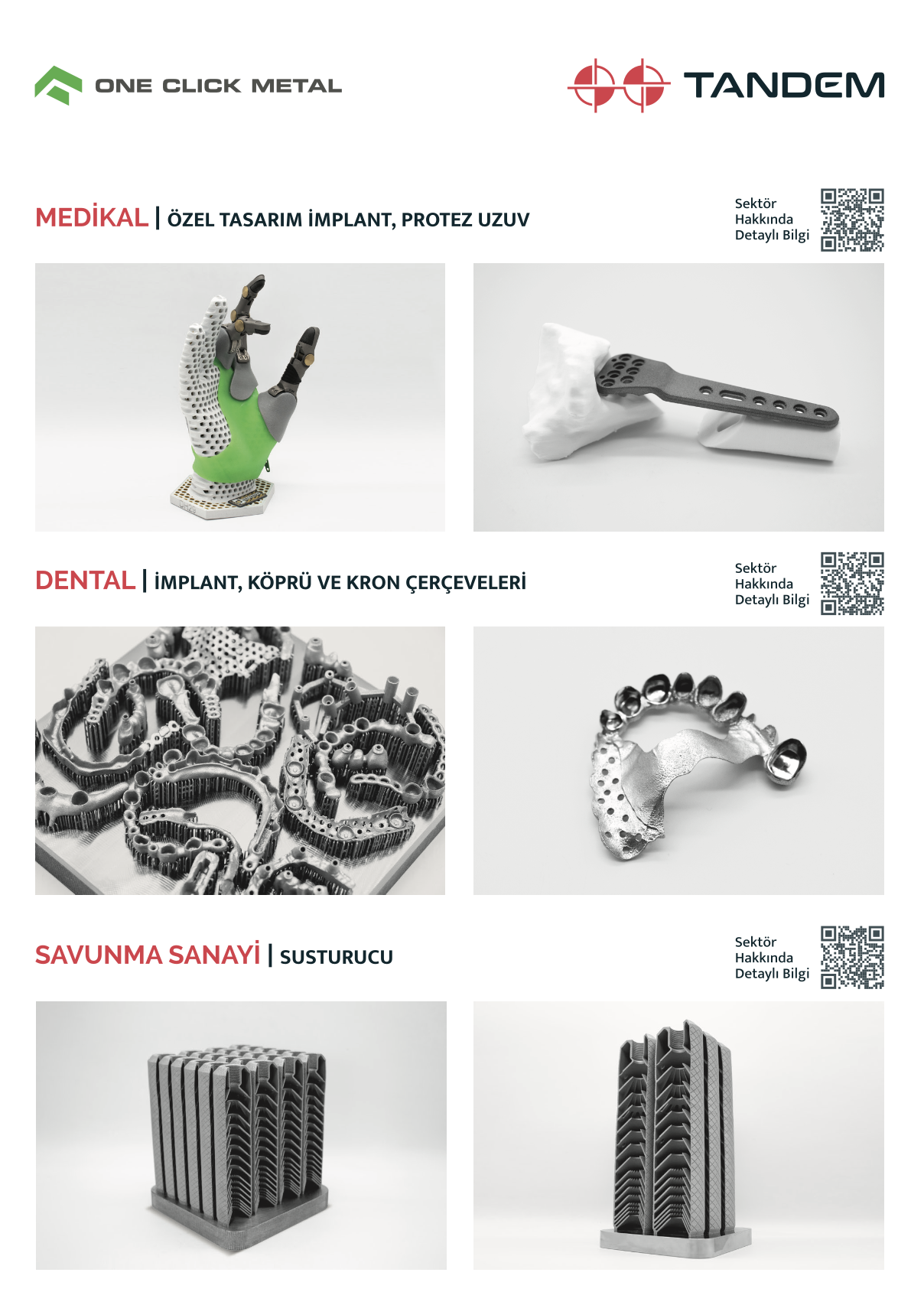 ONE CLICK METAL

TANDEM

MEDİKAL | ÖZEL TASARIM İMPLANT, PROTEZ UZUV

Sektör
Hakkında
Detaylı Bilgi

DENTAL | İMPLANT, KÖPRÜ VE KRON ÇERÇEVELERİ

Sektör
Hakkında
Detaylı Bilgi

SAVUNMA SANAYİ | SUSTURUCU

Sektör
Hakkında
Detaylı Bilgi